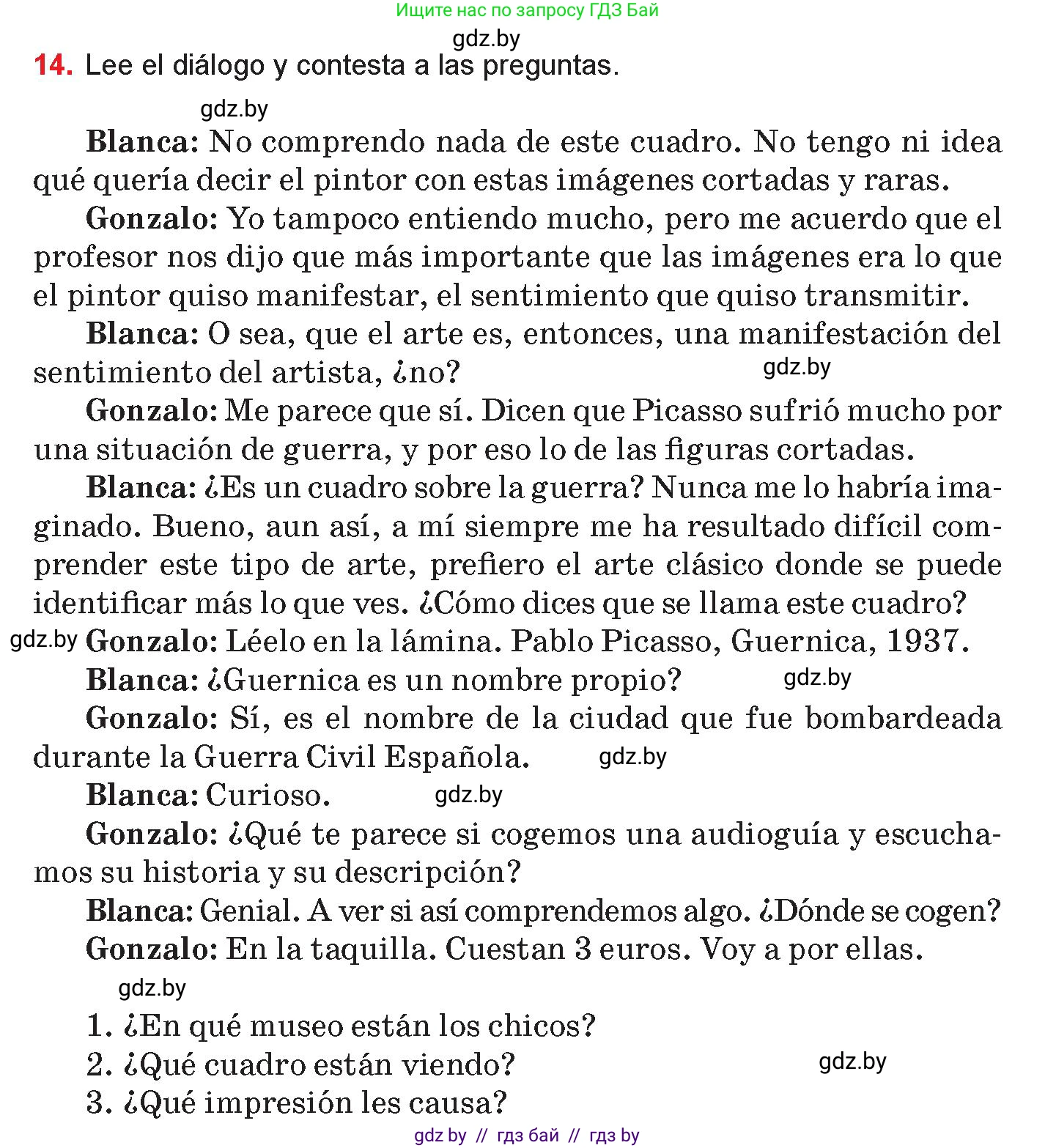 Ищите нас по запросу ГДЗ Бай

gdz.by

14. Lee el diálogo y contesta a las preguntas.

gdz.by

Blanca: No comprendo nada de este cuadro. No tengo ni idea qué quería decir el pintor con estas imágenes cortadas y raras.

Gonzalo: Yo tampoco entiendo mucho, pero me acuerdo que el profesor nos dijo que más importante que las imágenes era lo que el pintor quiso manifestar, el sentimiento que quiso transmitir.

Blanca: O sea, que el arte es, entonces, una manifestación del sentimiento del artista, ¿no?

gdz.by

Gonzalo: Me parece que sí. Dicen que Picasso sufrió mucho por una situación de guerra, y por eso lo de las figuras cortadas.

Blanca: ¿Es un cuadro sobre la guerra? Nunca me lo habría imaginado. Bueno, aun así, a mí siempre me ha resultado difícil comprender este tipo de arte, prefiero el arte clásico donde se puede identificar más lo que ves. ¿Cómo dices que se llama este cuadro?

gdz.by

Gonzalo: Léelo en la lámina. Pablo Picasso, Guernica, 1937.

Blanca: ¿Guernica es un nombre propio?

gdz.by

Gonzalo: Sí, es el nombre de la ciudad que fue bombardeada durante la Guerra Civil Española.

gdz.by

Blanca: Curioso.

gdz.by

Gonzalo: ¿Qué te parece si cogemos una audioguía y escuchamos su historia y su descripción?

Blanca: Genial. A ver si así comprendemos algo. ¿Dónde se cogen?

Gonzalo: En la taquilla. Cuestan 3 euros. Voy a por ellas.

gdz.by

1. ¿En qué museo están los chicos?
2. ¿Qué cuadro están viendo?

gdz.by

3. ¿Qué impresión les causa?

gdz by // гдз бай // гдз by